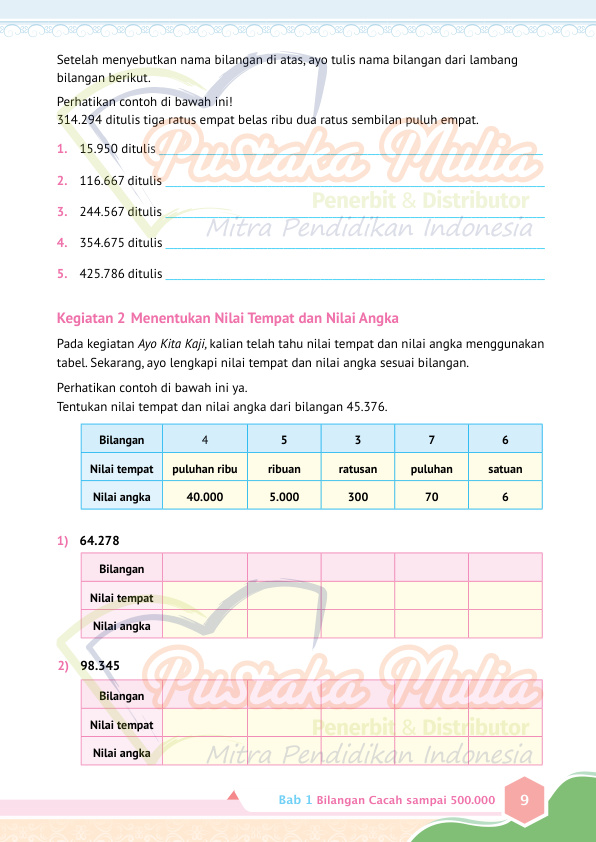 Setelah menyebutkan nama bilangan di atas, ayo tulis nama bilangan dari lambang bilangan berikut.

Perhatikan contoh di bawah ini!
314.294 ditulis tiga ratus empat belas ribu dua ratus sembilan puluh empat.

1. 15.950 ditulis ____________________

2. 116.667 ditulis ____________________

3. 244.567 ditulis ____________________

4. 354.675 ditulis ____________________

5. 425.786 ditulis ____________________

Pustaka Mulia
Penerbit & Distributor
Mitra Pendidikan Indonesia

Kegiatan 2 Menentukan Nilai Tempat dan Nilai Angka

Pada kegiatan Ayo Kita Kaji, kalian telah tahu nilai tempat dan nilai angka menggunakan tabel. Sekarang, ayo lengkapi nilai tempat dan nilai angka sesuai bilangan.

Perhatikan contoh di bawah ini ya.
Tentukan nilai tempat dan nilai angka dari bilangan 45.376.

| Bilangan | 4 | 5 | 3 | 7 | 6 |
|---|---|---|---|---|---|
| Nilai tempat | puluhan ribu | ribuan | ratusan | puluhan | satuan |
| Nilai angka | 40.000 | 5.000 | 300 | 70 | 6 |

1) 64.278

| Bilangan | | | | | |
|---|---|---|---|---|---|
| Nilai tempat | | | | | |
| Nilai angka | | | | | |

2) 98.345

| Bilangan | | | | | |
|---|---|---|---|---|---|
| Nilai tempat | | | | | |
| Nilai angka | | | | | |

Pustaka Mulia
Penerbit & Distributor
Mitra Pendidikan Indonesia

Bab 1 Bilangan Cacah sampai 500.000 9